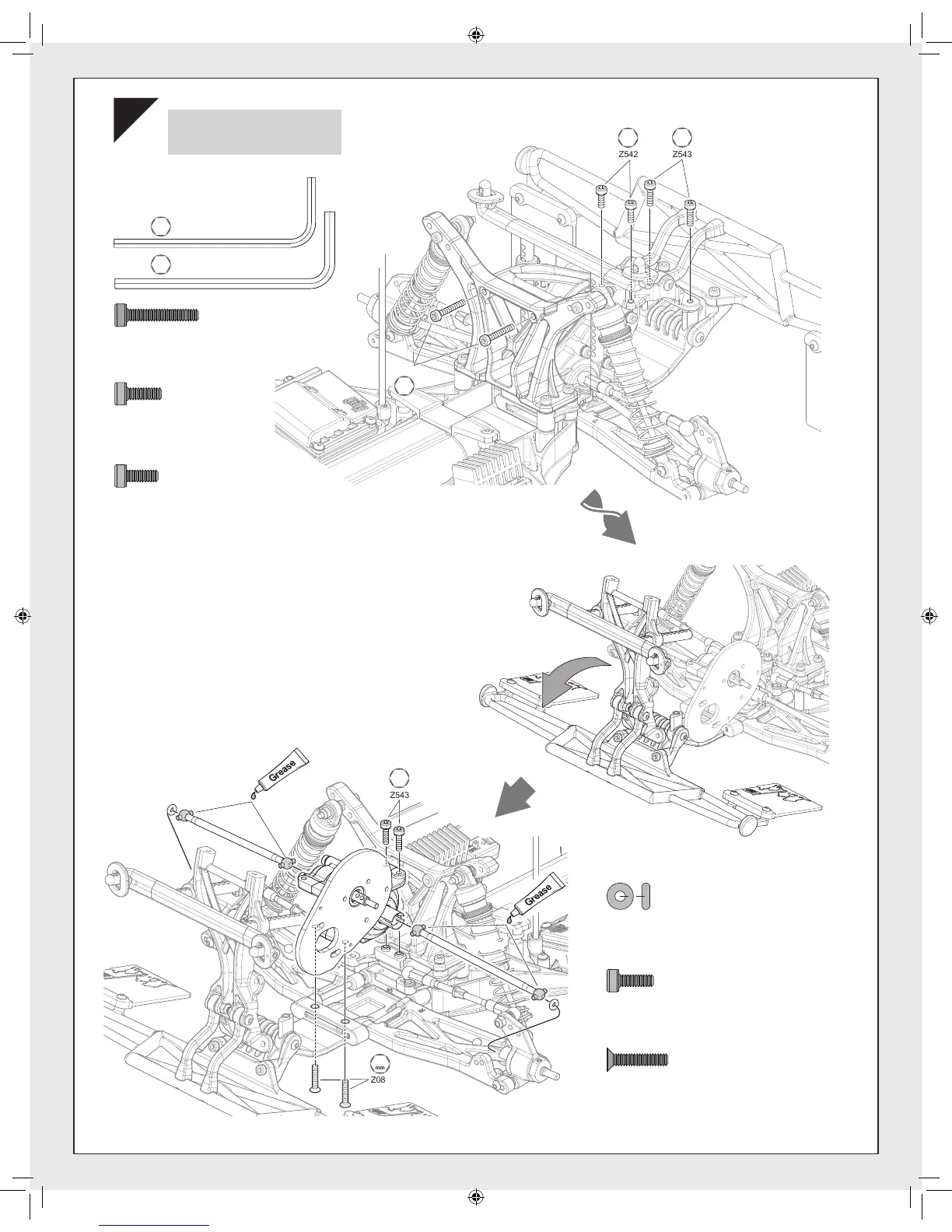 Z542
Z543

Grease

Z543

Grease

mm
Z08